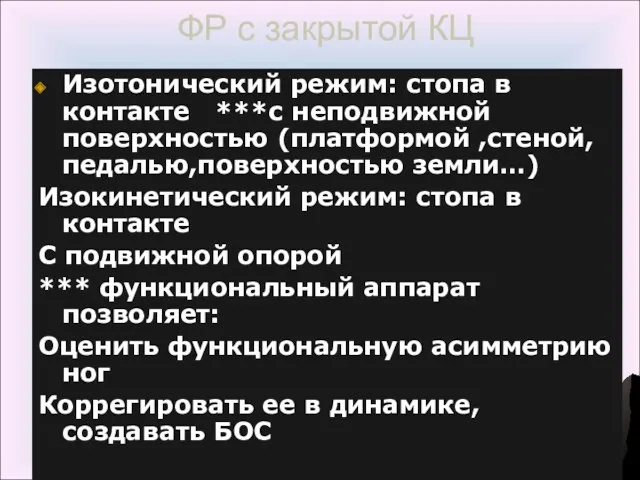 ФР с закрытой КЦ

Изотонический режим: стопа в контакте ***с неподвижной поверхностью (платформой ,стеной, педалью,поверхностью земли…)

Изокинетический режим: стопа в контакте

С подвижной опорой

*** функциональный аппарат позволяет:

Оценить функциональную асимметрию ног

Коррегировать ее в динамике, создавать БОС